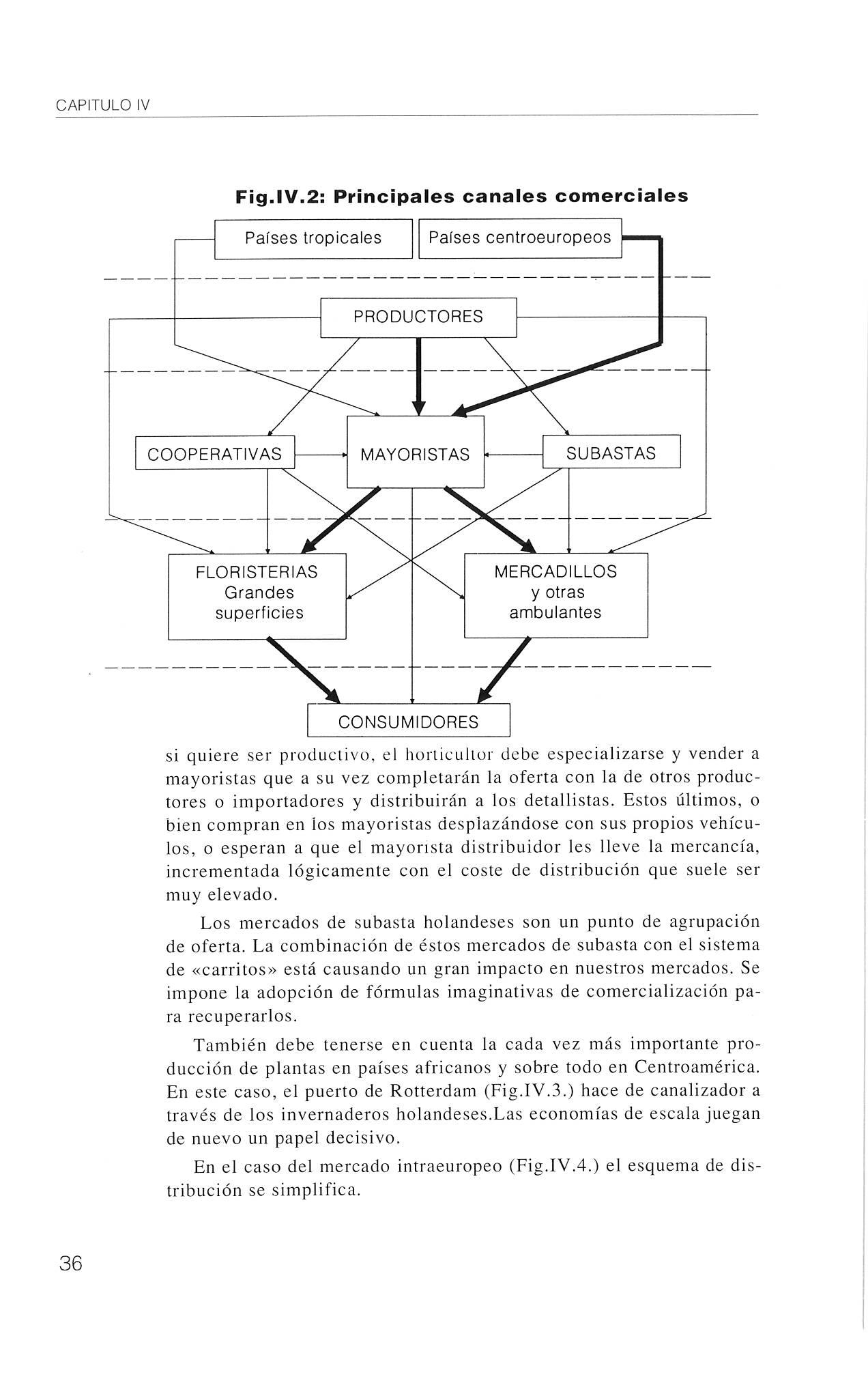 CAPITULO IV

Fig.IV.2: Principales canales comerciales

Países tropicales

Países centroeuropeos

PRODUCTORES

COOPERATIVAS

MAYORISTAS

SUBASTAS

FLORISTERIAS
Grandes
superficies

MERCADILLOS
y otras
ambulantes

CONSUMIDORES

si quiere ser productivo, el horticultor debe especializarse y vender a mayoristas que a su vez completarán la oferta con la de otros productores o importadores y distribuirán a los detallistas. Estos últimos, o bien compran en los mayoristas desplazándose con sus propios vehículos, o esperan a que el mayorista distribuidor les lleve la mercancía, incrementada lógicamente con el coste de distribución que suele ser muy elevado.

Los mercados de subasta holandeses son un punto de agrupación de oferta. La combinación de éstos mercados de subasta con el sistema de «carritos» está causando un gran impacto en nuestros mercados. Se impone la adopción de fórmulas imaginativas de comercialización para recuperarlos.

También debe tenerse en cuenta la cada vez más importante producción de plantas en países africanos y sobre todo en Centroamérica. En este caso, el puerto de Rotterdam (Fig.IV.3.) hace de canalizador a través de los invernaderos holandeses.Las economías de escala juegan de nuevo un papel decisivo.

En el caso del mercado intraeuropeo (Fig.IV.4.) el esquema de distribución se simplifica.

36